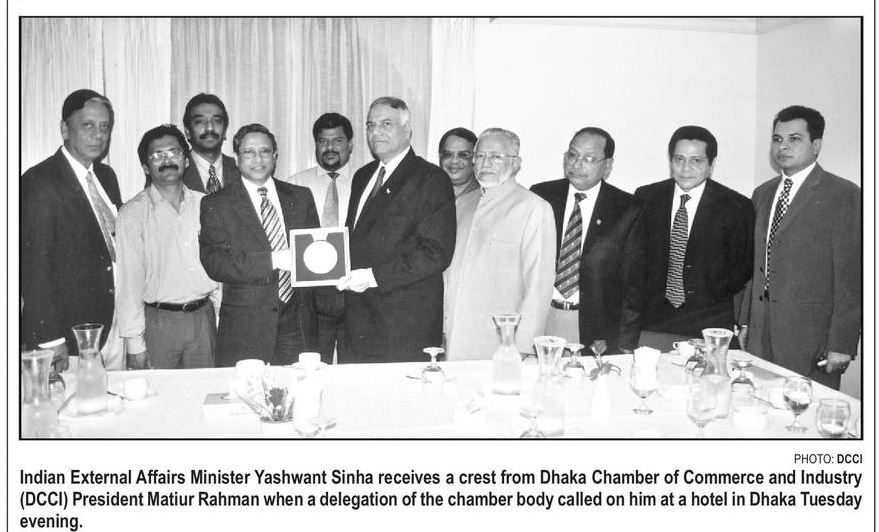 PHOTO: DCCI

Indian External Affairs Minister Yashwant Sinha receives a crest from Dhaka Chamber of Commerce and Industry (DCCI) President Matiur Rahman when a delegation of the chamber body called on him at a hotel in Dhaka Tuesday evening.